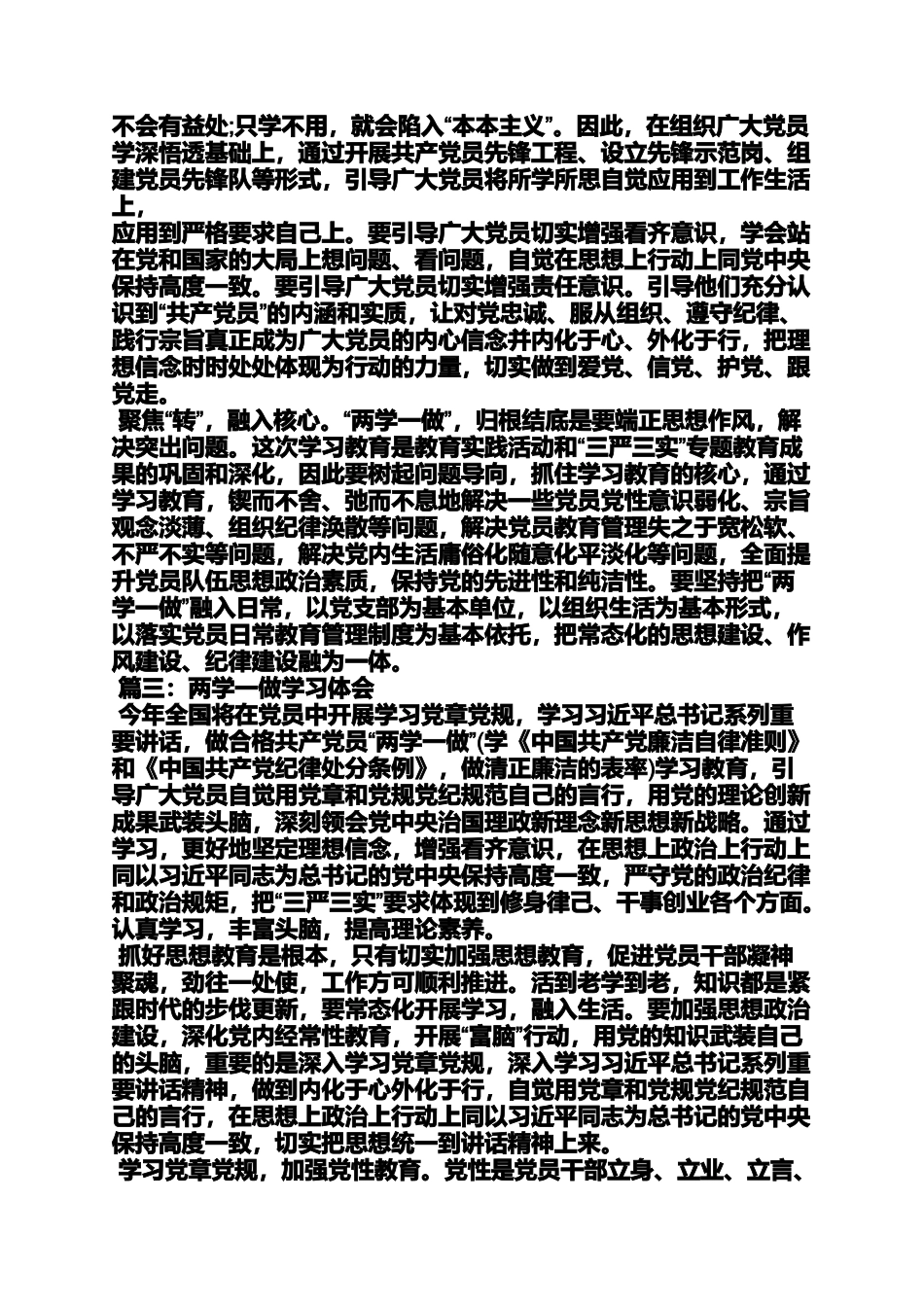 不会有益处;只学不用，就会陷入“本本主义”。因此，在组织广大党员学深悟透基础上，通过开展共产党员先锋工程、设立先锋示范岗、组建党员先锋队等形式，引导广大党员将所学所思自觉应用到工作生活上，
应用到严格要求自己上。要引导广大党员切实增强看齐意识，学会站在党和国家的大局上想问题、看问题，自觉在思想上行动上同党中央保持高度一致。要引导广大党员切实增强责任意识。引导他们充分认识到“共产党员”的内涵和实质，让对党忠诚、服从组织、遵守纪律、践行宗旨真正成为广大党员的内心信念并内化于心、外化于行，把理想信念时时处处体现为行动的力量，切实做到爱党、信党、护党、跟党走。
聚焦“转”，融入核心。“两学一做”，归根结底是要端正思想作风，解决突出问题。这次学习教育是教育实践活动和“三严三实”专题教育成果的巩固和深化，因此要树起问题导向，抓住学习教育的核心，通过学习教育，锲而不舍、弛而不息地解决一些党员党性意识弱化、宗旨观念淡薄、组织纪律涣散等问题，解决党员教育管理失之于宽松软、不严不实等问题，解决党内生活庸俗化随意化平淡化等问题，全面提升党员队伍思想政治素质，保持党的先进性和纯洁性。要坚持把“两学一做”融入日常，以党支部为基本单位，以组织生活为基本形式，以落实党员日常教育管理制度为基本依托，把常态化的思想建设、作风建设、纪律建设融为一体。
篇三：两学一做学习体会
今年全国将在党员中开展学习党章党规，学习习近平总书记系列重要讲话，做合格共产党员“两学一做”(学《中国共产党廉洁自律准则》和《中国共产党纪律处分条例》，做清正廉洁的表率)学习教育，引导广大党员自觉用党章和党规党纪规范自己的言行，用党的理论创新成果武装头脑，深刻领会党中央治国理政新理念新思想新战略。通过学习，更好地坚定理想信念，增强看齐意识，在思想上政治上行动上同以习近平同志为总书记的党中央保持高度一致，严守党的政治纪律和政治规矩，把“三严三实”要求体现到修身律己、干事创业各个方面。认真学习，丰富头脑，提高理论素养。
抓好思想教育是根本，只有切实加强思想教育，促进党员干部凝神聚魂，劲往一处使，工作方可顺利推进。活到老学到老，知识都是紧跟时代的步伐更新，要常态化开展学习，融入生活。要加强思想政治建设，深化党内经常性教育，开展“富脑”行动，用党的知识武装自己的头脑，重要的是深入学习党章党规，深入学习习近平总书记系列重要讲话精神，做到内化于心外化于行，自觉用党章和党规党纪规范自己的言行，在思想上政治上行动上同以习近平同志为总书记的党中央保持高度一致，切实把思想统一到讲话精神上来。
学习党章党规，加强党性教育。党性是党员干部立身、立业、立言、